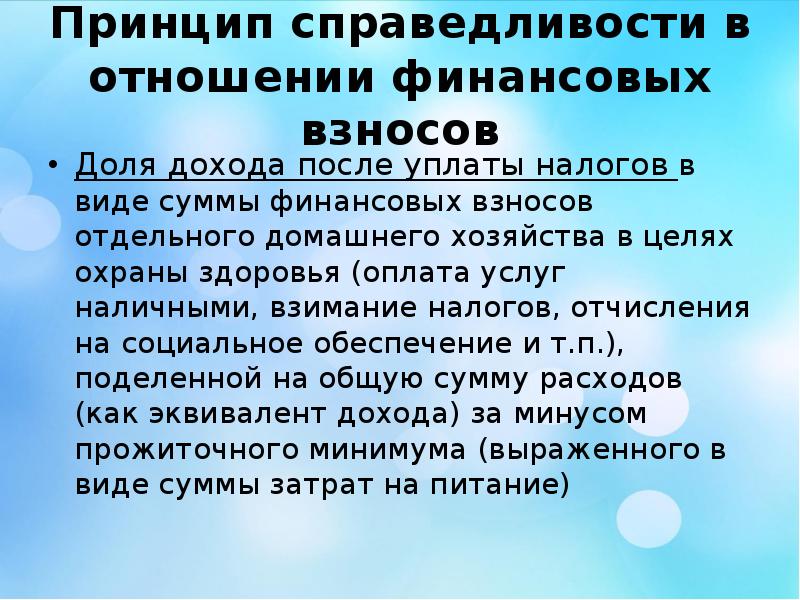 Принцип справедливости в отношении финансовых взносов

• Доля дохода после уплаты налогов в виде суммы финансовых взносов отдельного домашнего хозяйства в целях охраны здоровья (оплата услуг наличными, взимание налогов, отчисления на социальное обеспечение и т.п.), поделенной на общую сумму расходов (как эквивалент дохода) за минусом прожиточного минимума (выраженного в виде суммы затрат на питание)